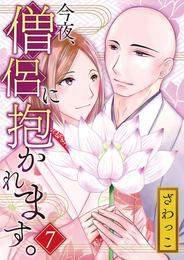 今夜、僧侶に抱かれます。

7

さわっこ